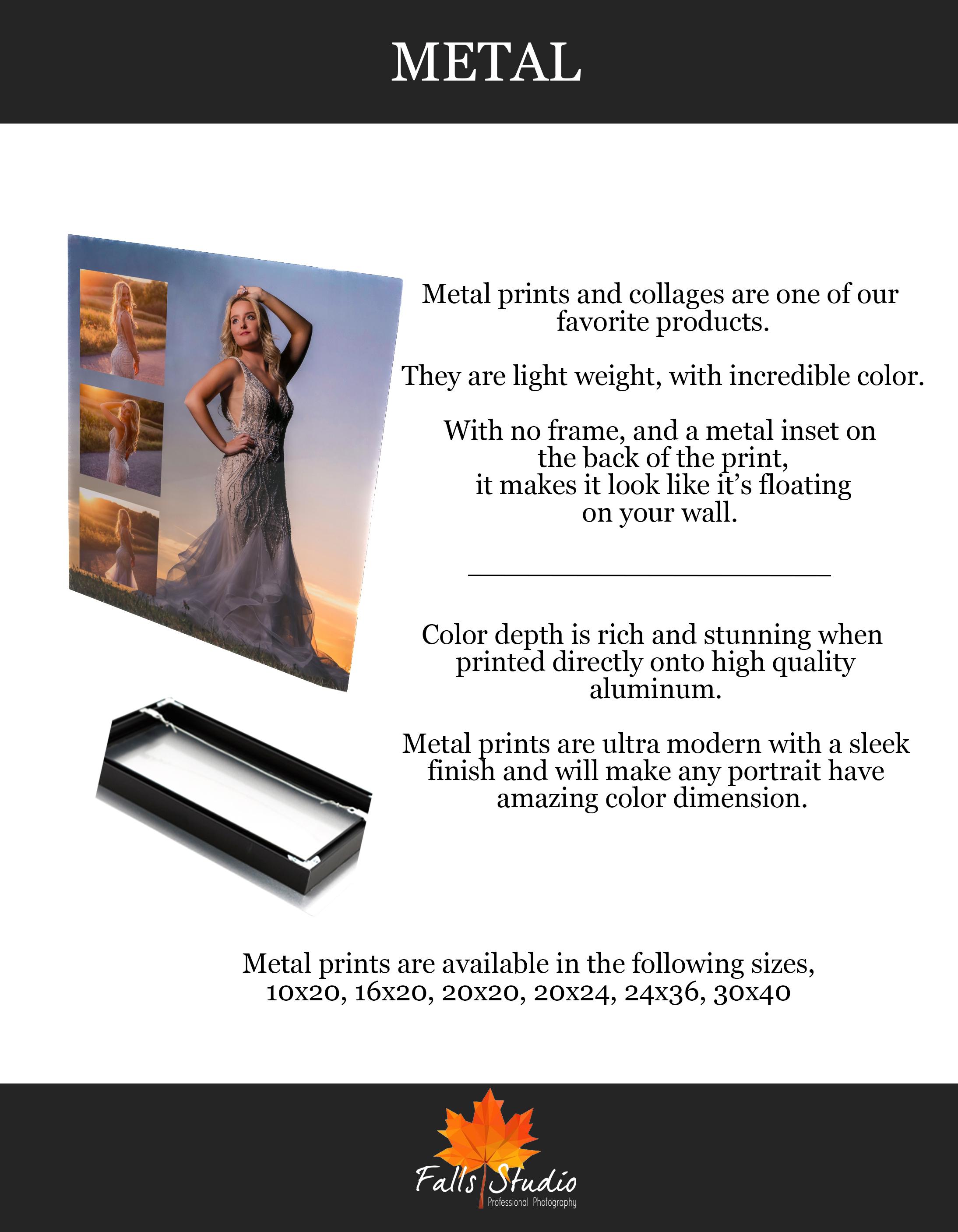 METAL

Metal prints and collages are one of our favorite products.

They are light weight, with incredible color.

With no frame, and a metal inset on the back of the print, it makes it look like it's floating on your wall.

Color depth is rich and stunning when printed directly onto high quality aluminum.

Metal prints are ultra modern with a sleek finish and will make any portrait have amazing color dimension.

Metal prints are available in the following sizes, 10x20, 16x20, 20x20, 20x24, 24x36, 30x40

Falls Studio
Professional Photography